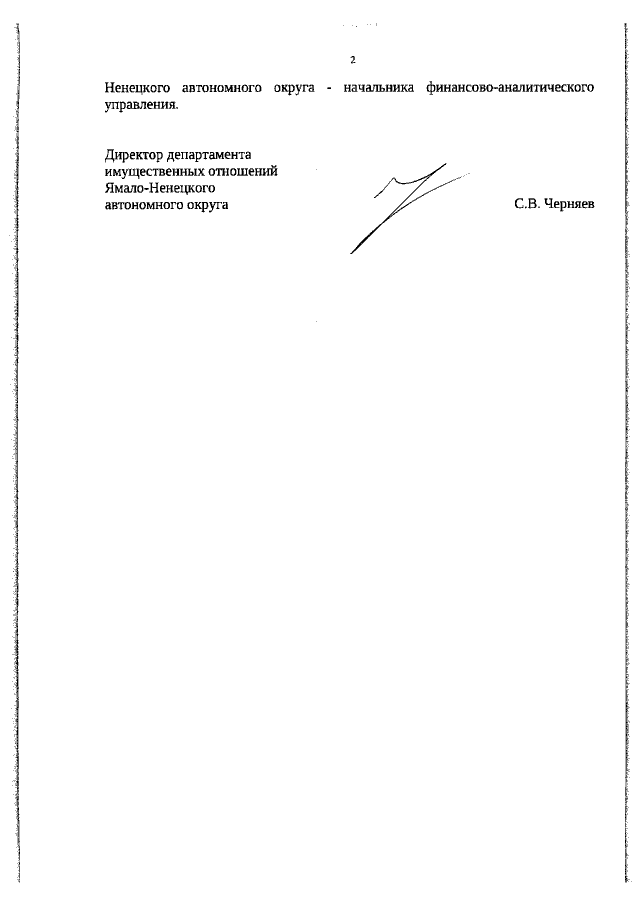 2

Ненецкого автономного округа - начальника финансово-аналитического управления.

Директор департамента имущественных отношений Ямало-Ненецкого автономного округа

С.В. Черняев